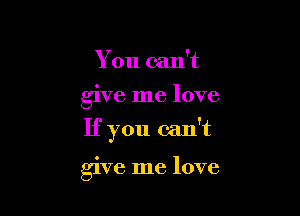 You can't
give me love
If you can't
give me love